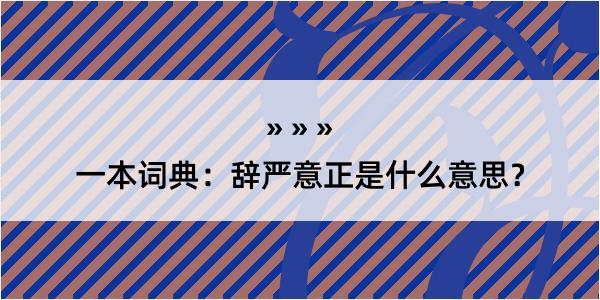 » » »

一本词典：辞严意正是什么意思？